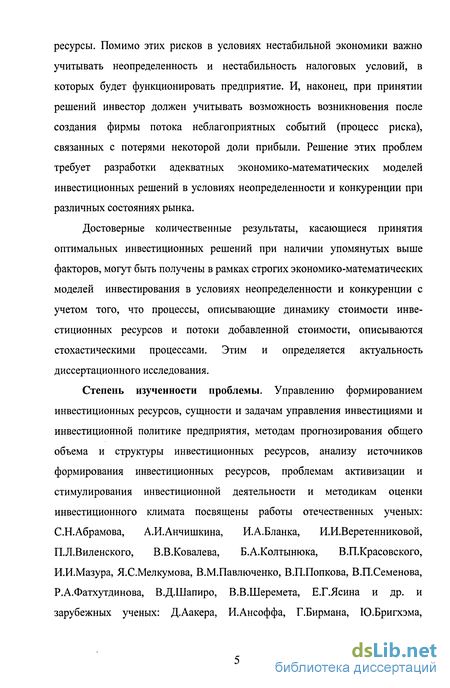 ресурсы. Помимо этих рисков в условиях нестабильной экономики важно учитывать неопределенность и нестабильность налоговых условий, в которых будет функционировать предприятие. И, наконец, при принятии решений инвестор должен учитывать возможность возникновения после создания фирмы потока неблагоприятных событий (процесс риска), связанных с потерями некоторой доли прибыли. Решение этих проблем требует разработки адекватных экономико-математических моделей инвестиционных решений в условиях неопределенности и конкуренции при различных состояниях рынка.

Достоверные количественные результаты, касающиеся принятия оптимальных инвестиционных решений при наличии упомянутых выше факторов, могут быть получены в рамках строгих экономико-математических моделей инвестирования в условиях неопределенности и конкуренции с учетом того, что процессы, описывающие динамику стоимости инвестиционных ресурсов и потоки добавленной стоимости, описываются стохастическими процессами. Этим и определяется актуальность диссертационного исследования.

Степень изученности проблемы. Управлению формированием инвестиционных ресурсов, сущности и задачам управления инвестициями и инвестиционной политике предприятия, методам прогнозирования общего объема и структуры инвестиционных ресурсов, анализу источников формирования инвестиционных ресурсов, проблемам активизации и стимулирования инвестиционной деятельности и методикам оценки инвестиционного климата посвящены работы отечественных ученых: С.Н.Абрамова, А.И.Анчишкина, И.А.Бланка, И.И.Веретенниковой, П.Л.Виленского, В.В.Ковалева, Б.А.Колтынюка, В.П.Красовского, И.И.Мазура, Я.С.Мелкумова, В.М.Павлюченко, В.П.Попкова, В.П.Семенова, Р.А.Фатхутдинова, В.Д.Шапиро, В.В.Шеремета, Е.Г.Ясина и др. и зарубежных ученых: Д.Аакера, И.Ансоффа, Г.Бирмана, Ю.Бригхэма,

5

dsLib.net
библиотека диссертаций